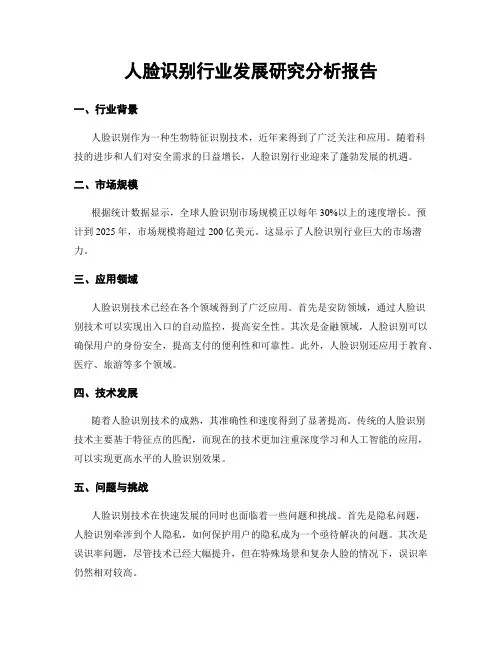 人脸识别行业发展研究分析报告

一、行业背景

人脸识别作为一种生物特征识别技术，近年来得到了广泛关注和应用。随着科技的进步和人们对安全需求的日益增长，人脸识别行业迎来了蓬勃发展的机遇。

二、市场规模

根据统计数据显示，全球人脸识别市场规模正以每年30%以上的速度增长。预计到2025年，市场规模将超过200亿美元。这显示了人脸识别行业巨大的市场潜力。

三、应用领域

人脸识别技术已经在各个领域得到了广泛应用。首先是安防领域，通过人脸识别技术可以实现出入口的自动监控，提高安全性。其次是金融领域，人脸识别可以确保用户的身份安全，提高支付的便利性和可靠性。此外，人脸识别还应用于教育、医疗、旅游等多个领域。

四、技术发展

随着人脸识别技术的成熟，其准确性和速度得到了显著提高。传统的人脸识别技术主要基于特征点的匹配，而现在的技术更加注重深度学习和人工智能的应用，可以实现更高水平的人脸识别效果。

五、问题与挑战

人脸识别技术在快速发展的同时也面临着一些问题和挑战。首先是隐私问题，人脸识别牵涉到个人隐私，如何保护用户的隐私成为一个亟待解决的问题。其次是误识率问题，尽管技术已经大幅提升，但在特殊场景和复杂人脸的情况下，误识率仍然相对较高。